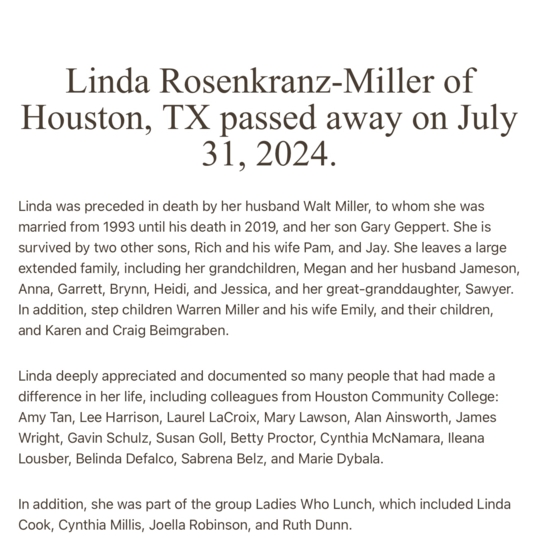 Linda Rosenkranz-Miller of Houston, TX passed away on July 31, 2024.

Linda was preceded in death by her husband Walt Miller, to whom she was married from 1993 until his death in 2019, and her son Gary Geppert. She is survived by two other sons, Rich and his wife Pam, and Jay. She leaves a large extended family, including her grandchildren, Megan and her husband Jameson, Anna, Garrett, Brynn, Heidi, and Jessica, and her great-granddaughter, Sawyer. In addition, step children Warren Miller and his wife Emily, and their children, and Karen and Craig Beimgraben.

Linda deeply appreciated and documented so many people that had made a difference in her life, including colleagues from Houston Community College: Amy Tan, Lee Harrison, Laurel LaCroix, Mary Lawson, Alan Ainsworth, James Wright, Gavin Schulz, Susan Goll, Betty Proctor, Cynthia McNamara, Ileana Lousber, Belinda Defalco, Sabrena Belz, and Marie Dybala.

In addition, she was part of the group Ladies Who Lunch, which included Linda Cook, Cynthia Millis, Joella Robinson, and Ruth Dunn.